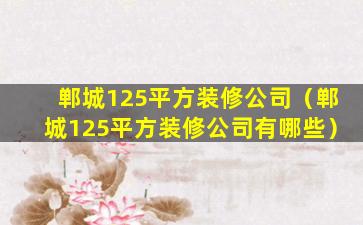 郸城125平方装修公司（郸城125平方装修公司有哪些）